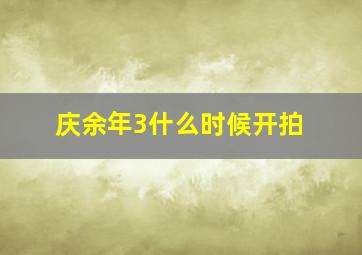 庆余年3什么时候开拍